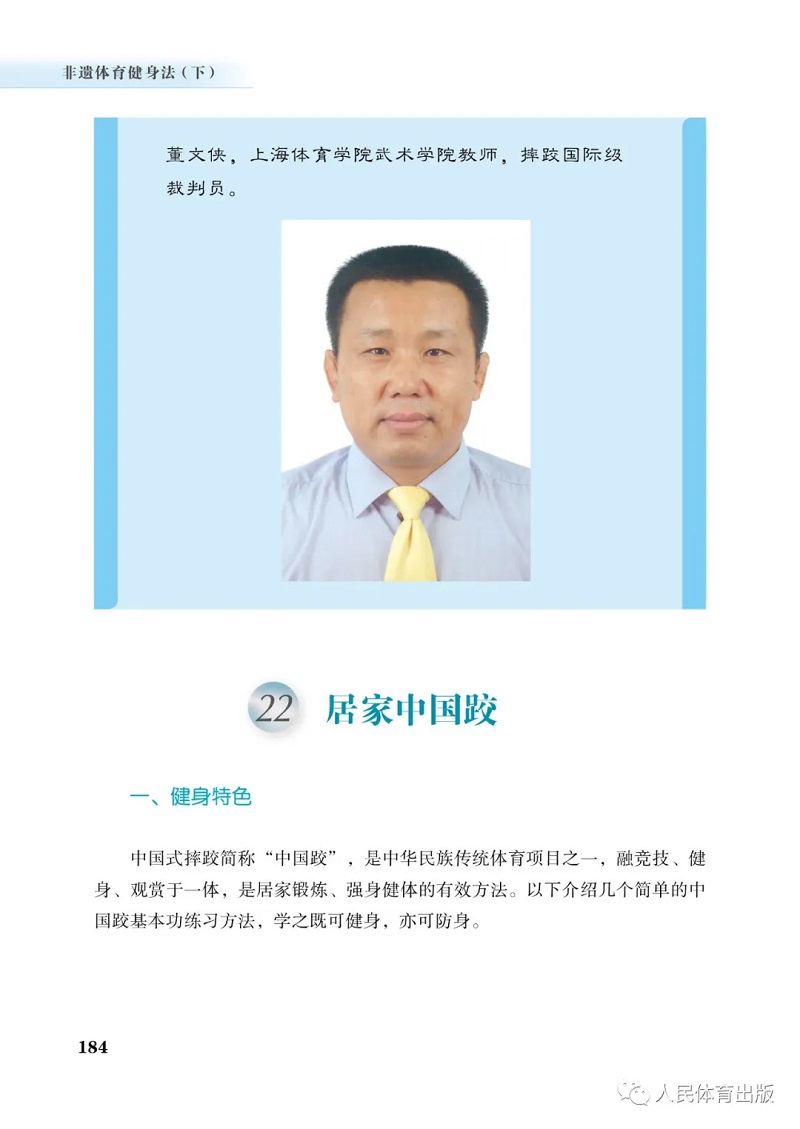 非遗体育健身法（下）

董文侠，上海体育学院武术学院教师，摔跤国际级裁判员。

22 居家中国跤

一、健身特色

中国式摔跤简称“中国跤”，是中华民族传统体育项目之一，融竞技、健身、观赏于一体，是居家锻炼、强身健体的有效方法。以下介绍几个简单的中国跤基本功练习方法，学之既可健身，亦可防身。

184

人民体育出版